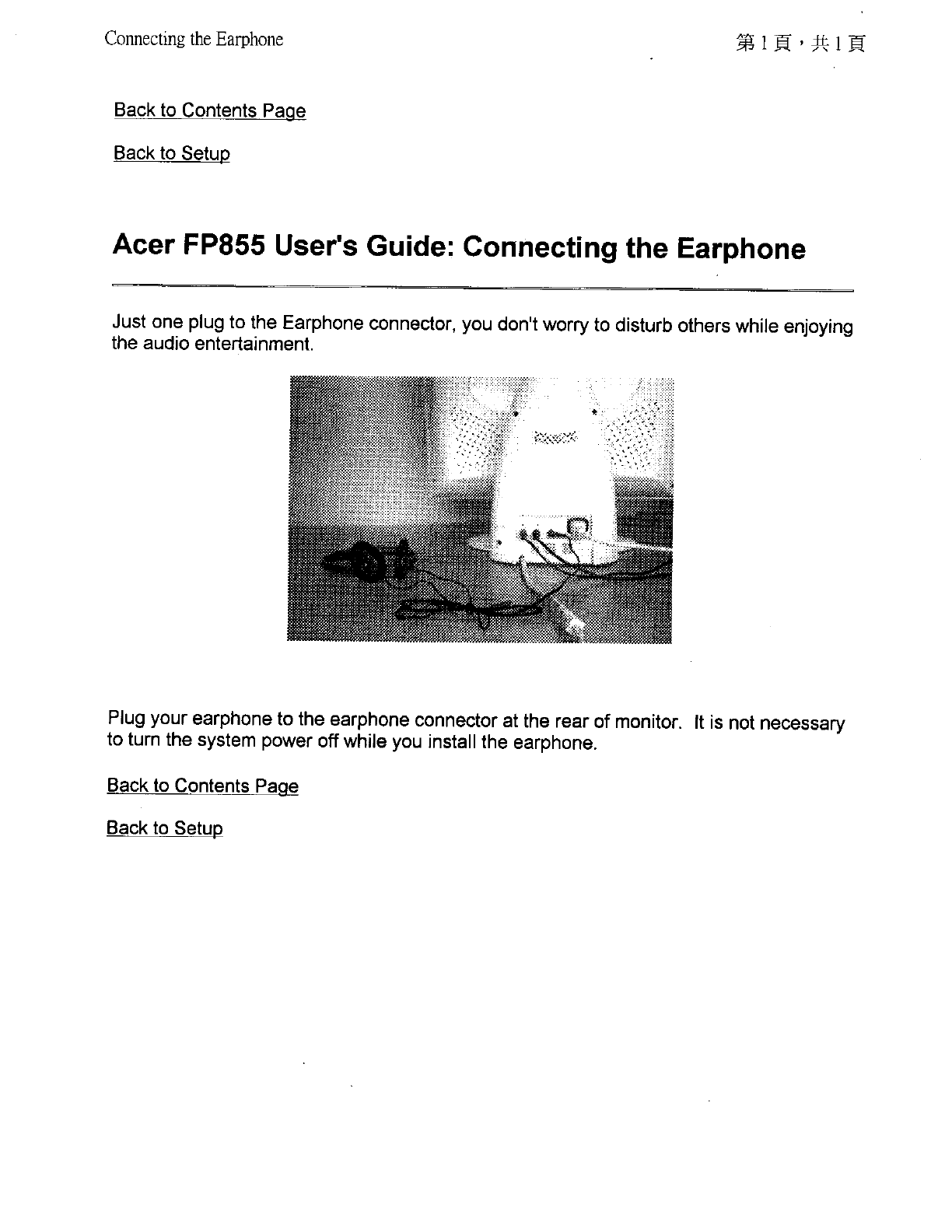 Connecting the Earphone

第 1 頁，共 1 頁

Back to Contents Page

Back to Setup

Acer FP855 User's Guide: Connecting the Earphone

Just one plug to the Earphone connector, you don't worry to disturb others while enjoying the audio entertainment.

Plug your earphone to the earphone connector at the rear of monitor. It is not necessary to turn the system power off while you install the earphone.

Back to Contents Page

Back to Setup